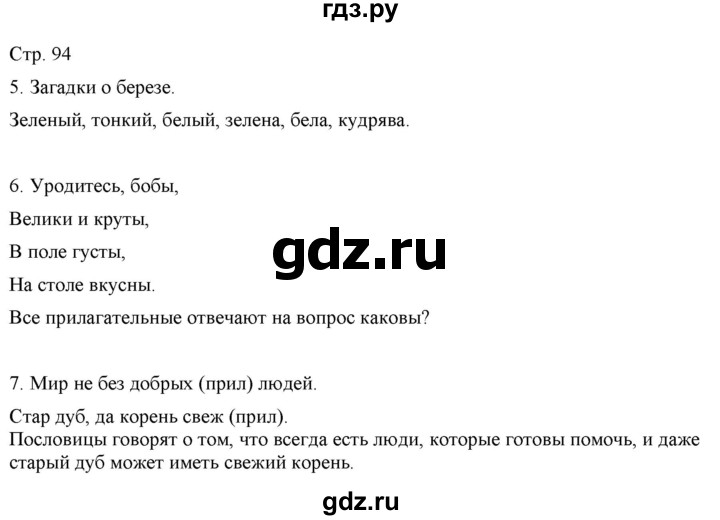 гдз.ру

Стр. 94

5. Загадки о березе.

Зеленый, тонкий, белый, зелена, бела, кудрява.

6. Уродитесь, бобы,

Велики и круты,

В поле густы,

На столе вкусны.

gdz.ru

Все прилагательные отвечают на вопрос каковы?

7. Мир не без добрых (прил) людей.

Стар дуб, да корень свеж (прил).
Пословицы говорят о том, что всегда есть люди, которые готовы помочь, и даже старый дуб может иметь свежий корень.

gdz.ru